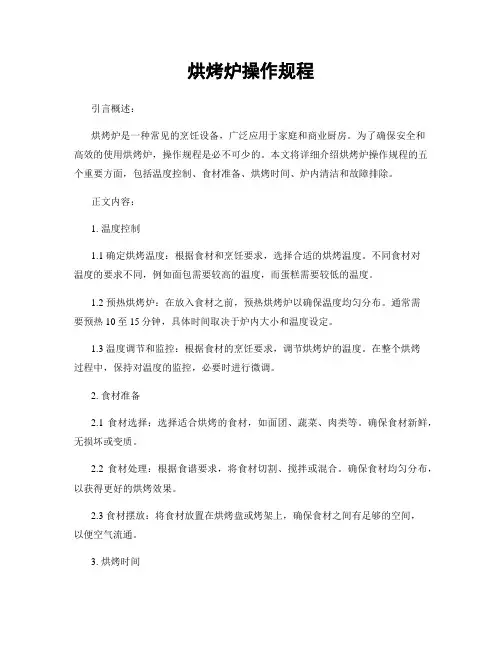 烘烤炉操作规程

引言概述：

烘烤炉是一种常见的烹饪设备，广泛应用于家庭和商业厨房。为了确保安全和高效的使用烘烤炉，操作规程是必不可少的。本文将详细介绍烘烤炉操作规程的五个重要方面，包括温度控制、食材准备、烘烤时间、炉内清洁和故障排除。

正文内容：

1. 温度控制

1.1 确定烘烤温度：根据食材和烹饪要求，选择合适的烘烤温度。不同食材对温度的要求不同，例如面包需要较高的温度，而蛋糕需要较低的温度。

1.2 预热烘烤炉：在放入食材之前，预热烘烤炉以确保温度均匀分布。通常需要预热 10 至 15 分钟，具体时间取决于炉内大小和温度设定。

1.3 温度调节和监控：根据食材的烹饪要求，调节烘烤炉的温度。在整个烘烤过程中，保持对温度的监控，必要时进行微调。

2. 食材准备

2.1 食材选择：选择适合烘烤的食材，如面团、蔬菜、肉类等。确保食材新鲜，无损坏或变质。

2.2 食材处理：根据食谱要求，将食材切割、搅拌或混合。确保食材均匀分布，以获得更好的烘烤效果。

2.3 食材摆放：将食材放置在烘烤盘或烤架上，确保食材之间有足够的空间，以便空气流通。

3. 烘烤时间